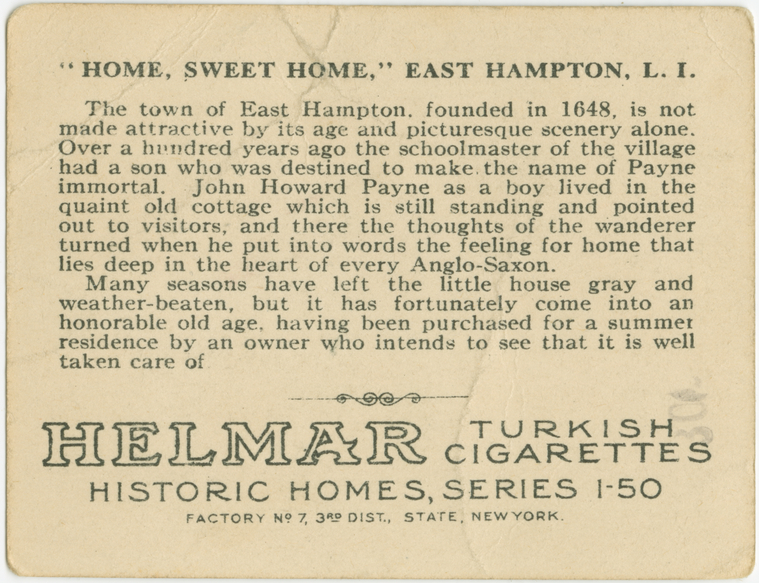 "HOME, SWEET HOME," EAST HAMPTON, L. I.

The town of East Hampton. founded in 1648, is not made attractive by its age and picturesque scenery alone. Over a hundred years ago the schoolmaster of the village had a son who was destined to make the name of Payne immortal. John Howard Payne as a boy lived in the quaint old cottage which is still standing and pointed out to visitors, and there the thoughts of the wanderer turned when he put into words the feeling for home that lies deep in the heart of every Anglo-Saxon.

Many seasons have left the little house gray and weather-beaten, but it has fortunately come into an honorable old age, having been purchased for a summer residence by an owner who intends to see that it is well taken care of

HELMAR TURKISH CIGARETTES
HISTORIC HOMES, SERIES 1-50
FACTORY Nº 7, 3RD DIST., STATE, NEW YORK.